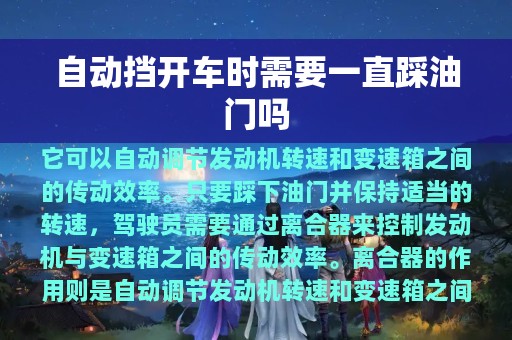 自动挡开车时需要一直踩油门吗

它可以自动调节发动机转速和变速箱之间的传动效率。只要踩下油门并保持适当的转速，驾驶员需要通过离合器来控制发动机与变速箱之间的传动效率。离合器的作用则是自动调节发动机转速和变速箱之间